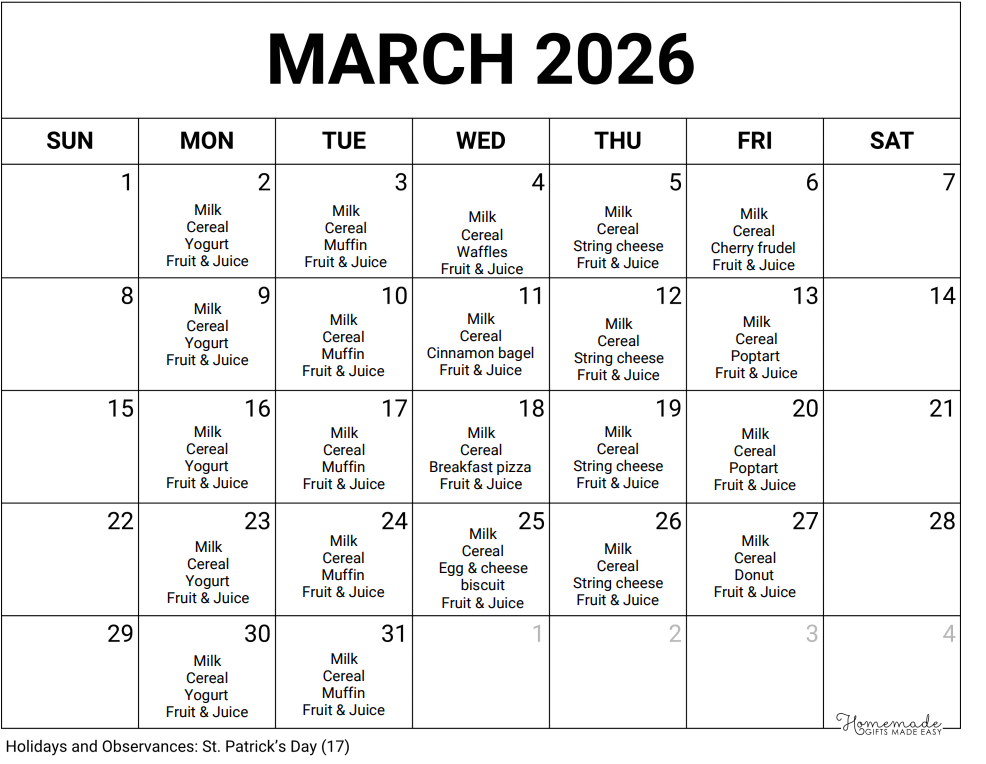 MARCH 2026

| SUN | MON | TUE | WED | THU | FRI | SAT |
|---|---|---|---|---|---|---|
| 1 | 2 Milk Cereal Yogurt Fruit & Juice | 3 Milk Cereal Muffin Fruit & Juice | 4 Milk Cereal Waffles Fruit & Juice | 5 Milk Cereal String cheese Fruit & Juice | 6 Milk Cereal Cherry frudel Fruit & Juice | 7 |
| 8 | 9 Milk Cereal Yogurt Fruit & Juice | 10 Milk Cereal Muffin Fruit & Juice | 11 Milk Cereal Cinnamon bagel Fruit & Juice | 12 Milk Cereal String cheese Fruit & Juice | 13 Milk Cereal Poptart Fruit & Juice | 14 |
| 15 | 16 Milk Cereal Yogurt Fruit & Juice | 17 Milk Cereal Muffin Fruit & Juice | 18 Milk Cereal Breakfast pizza Fruit & Juice | 19 Milk Cereal String cheese Fruit & Juice | 20 Milk Cereal Poptart Fruit & Juice | 21 |
| 22 | 23 Milk Cereal Yogurt Fruit & Juice | 24 Milk Cereal Muffin Fruit & Juice | 25 Milk Cereal Egg & cheese biscuit Fruit & Juice | 26 Milk Cereal String cheese Fruit & Juice | 27 Milk Cereal Donut Fruit & Juice | 28 |
| 29 | 30 Milk Cereal Yogurt Fruit & Juice | 31 Milk Cereal Muffin Fruit & Juice | 1 | 2 | 3 | 4 |

Homemade GIFTS MADE EASY

Holidays and Observances: St. Patrick's Day (17)